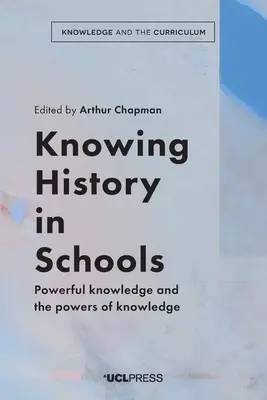 KNOWLEDGE AND THE CURRICULUM

Edited by Arthur Chapman

Knowing History in Schools

Powerful knowledge and the powers of knowledge

UCLPRESS